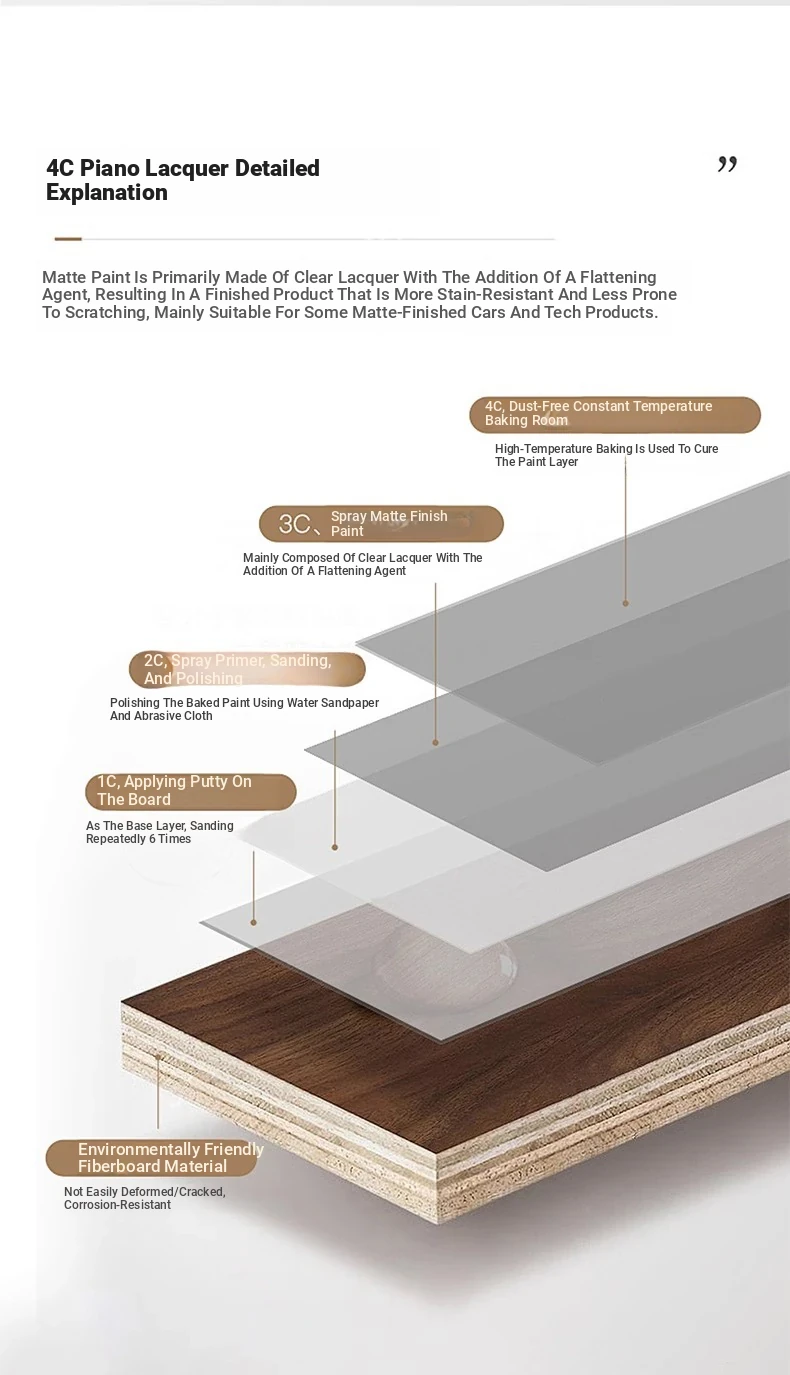 4C Piano Lacquer Detailed Explanation

”

Matte Paint Is Primarily Made Of Clear Lacquer With The Addition Of A Flattening Agent, Resulting In A Finished Product That Is More Stain-Resistant And Less Prone To Scratching, Mainly Suitable For Some Matte-Finished Cars And Tech Products.

4C, Dust-Free Constant Temperature Baking Room

High-Temperature Baking Is Used To Cure The Paint Layer

3C、Spray Matte Finish Paint

Mainly Composed Of Clear Lacquer With The Addition Of A Flattening Agent

2C, Spray Primer, Sanding, And Polishing

Polishing The Baked Paint Using Water Sandpaper And Abrasive Cloth

1C, Applying Putty On The Board

As The Base Layer, Sanding Repeatedly 6 Times

Environmentally Friendly Fiberboard Material

Not Easily Deformed/Cracked, Corrosion-Resistant